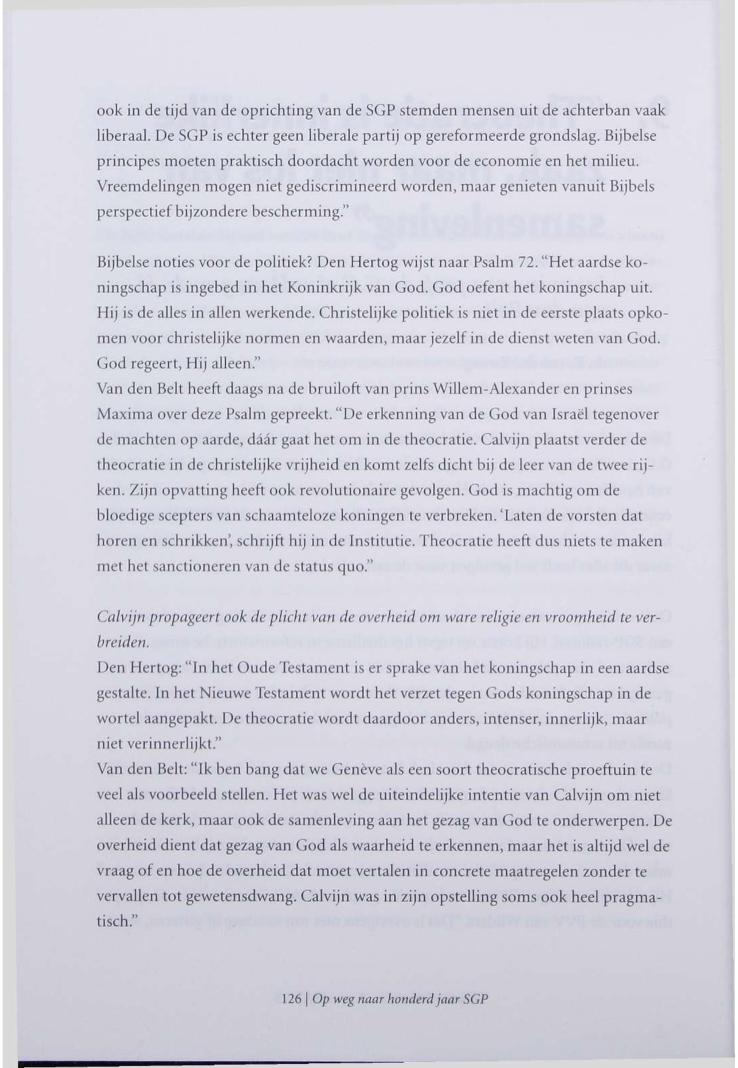 ook in de tijd van de oprichting van de SGP stemden mensen uit de achterban vaak liberaal. De SGP is echter geen liberale partij op gereformeerde grondslag. Bijbelse principes moeten praktisch doordacht worden voor de economie en het milieu. Vreemdelingen mogen niet gediscrimineerd worden, maar genieten vanuit Bijbels perspectief bijzondere bescherming."

Bijbelse noties voor de politiek? Den Hertog wijst naar Psalm 72. "Het aardse koningschap is ingebed in het Koninkrijk van God. God oefent het koningschap uit. Hij is de alles in allen werkende. Christelijke politiek is niet in de eerste plaats opkomen voor christelijke normen en waarden, maar jezelf in de dienst weten van God. God regeert, Hij alleen."
Van den Belt heeft daags na de bruiloft van prins Willem-Alexander en prinses Maxima over deze Psalm gepreekt. "De erkenning van de God van Israël tegenover de machten op aarde, dáár gaat het om in de theocratie. Calvijn plaatst verder de theocratie in de christelijke vrijheid en komt zelfs dicht bij de leer van de twee rijken. Zijn opvatting heeft ook revolutionaire gevolgen. God is machtig om de bloedige scepters van schaamteloze koningen te verbreken. 'Laten de vorsten dat horen en schrikken', schrijft hij in de Institutie. Theocratie heeft dus niets te maken met het sanctioneren van de status quo."

Calvijn propageert ook de plicht van de overheid om ware religie en vroomheid te verbreiden.
Den Hertog: "In het Oude Testament is er sprake van het koningschap in een aardse gestalte. In het Nieuwe Testament wordt het verzet tegen Gods koningschap in de wortel aangepakt. De theocratie wordt daardoor anders, intenser, innerlijk, maar niet verinnerlijkt."
Van den Belt: "Ik ben bang dat we Genève als een soort theocratische proeftuin te veel als voorbeeld stellen. Het was wel de uiteindelijke intentie van Calvijn om niet alleen de kerk, maar ook de samenleving aan het gezag van God te onderwerpen. De overheid dient dat gezag van God als waarheid te erkennen, maar het is altijd wel de vraag of en hoe de overheid dat moet vertalen in concrete maatregelen zonder te vervallen tot gewetensdwang. Calvijn was in zijn opstelling soms ook heel pragmatisch."

126 | Op weg naar honderd jaar SGP